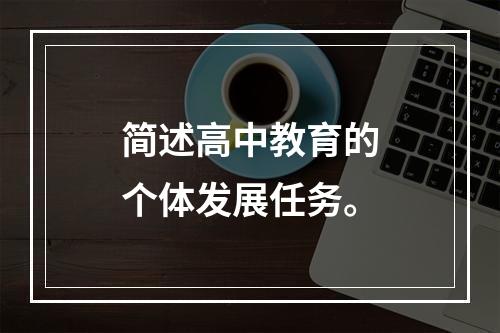 简述高中教育的个体发展任务。